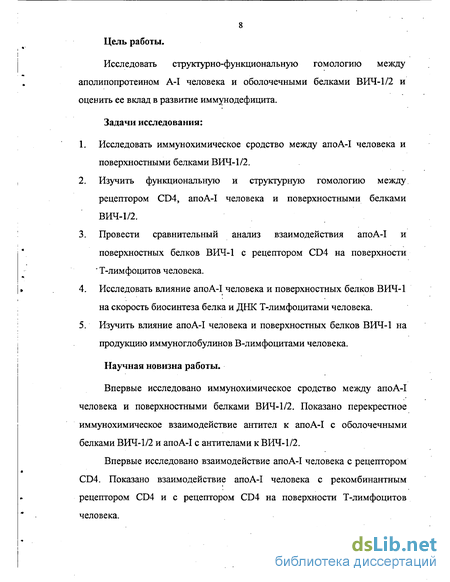 8

Цель работы.

Исследовать структурно-функциональную гомологию между аполипопротеином A-I человека и оболочечными белками ВИЧ-1/2 и оценить ее вклад в развитие иммунодефицита.

Задачи исследования:

1. Исследовать иммунохимическое сродство между апоА-I человека и поверхностными белками ВИЧ-1/2.
2. Изучить функциональную и структурную гомологию между рецептором CD4, апоА-I человека и поверхностными белками ВИЧ-1/2.
3. Провести сравнительный анализ взаимодействия апоА-I и поверхностных белков ВИЧ-1 с рецептором CD4 на поверхности Т-лимфоцитов человека.
4. Исследовать влияние апоА-I человека и поверхностных белков ВИЧ-1 на скорость биосинтеза белка и ДНК Т-лимфоцитами человека.
5. Изучить влияние апоА-I человека и поверхностных белков ВИЧ-1 на продукцию иммуноглобулинов В-лимфоцитами человека.

Научная новизна работы.

Впервые исследовано иммунохимическое сродство между апоА-I человека и поверхностными белками ВИЧ-1/2. Показано перекрестное иммунохимическое взаимодействие антител к апоА-I с оболочечными белками ВИЧ-1/2 и апоА-I с антителами к ВИЧ-1/2.

Впервые исследовано взаимодействие апоА-I человека с рецептором CD4. Показано взаимодействие апоА-I человека с рекомбинантным рецептором CD4 и с рецептором CD4 на поверхности Т-лимфоцитов человека.

dsLib.net
библиотека диссертаций